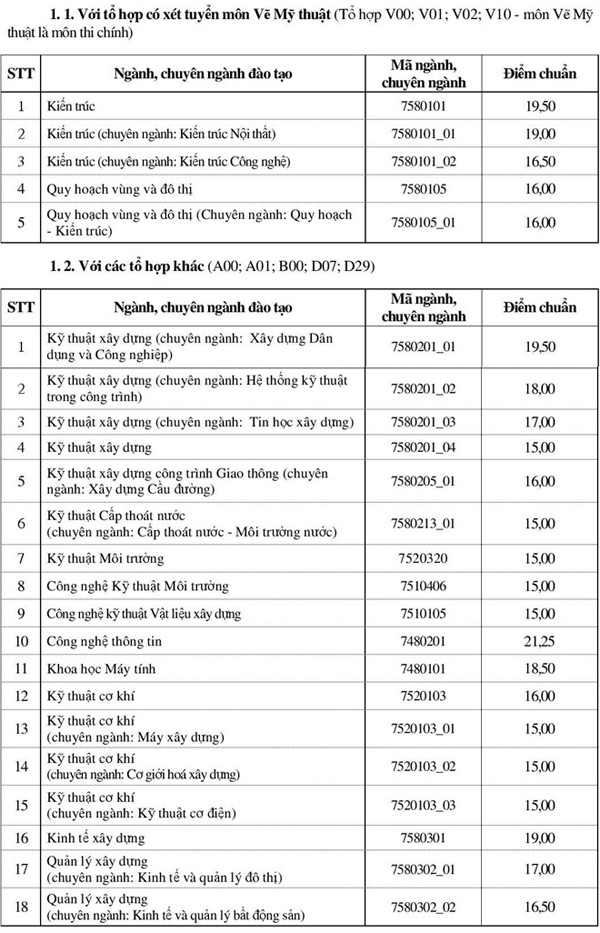 1. 1. Với tổ hợp có xét tuyển môn Vẽ Mỹ thuật (Tổ hợp V00; V01; V02; V10 - môn Vẽ Mỹ thuật là môn thi chính)

| STT | Ngành, chuyên ngành đào tạo | Mã ngành, chuyên ngành | Điểm chuẩn |
|---|---|---|---|
| 1 | Kiến trúc | 7580101 | 19,50 |
| 2 | Kiến trúc (chuyên ngành: Kiến trúc Nội thất) | 7580101_01 | 19,00 |
| 3 | Kiến trúc (chuyên ngành: Kiến trúc Công nghệ) | 7580101_02 | 16,50 |
| 4 | Quy hoạch vùng và đô thị | 7580105 | 16,00 |
| 5 | Quy hoạch vùng và đô thị (Chuyên ngành: Quy hoạch - Kiến trúc) | 7580105_01 | 16,00 |

1. 2. Với các tổ hợp khác (A00; A01; B00; D07; D29)

| STT | Ngành, chuyên ngành đào tạo | Mã ngành, chuyên ngành | Điểm chuẩn |
|---|---|---|---|
| 1 | Kỹ thuật xây dựng (chuyên ngành: Xây dựng Dân dụng và Công nghiệp) | 7580201_01 | 19,50 |
| 2 | Kỹ thuật xây dựng (chuyên ngành: Hệ thống kỹ thuật trong công trình) | 7580201_02 | 18,00 |
| 3 | Kỹ thuật xây dựng (chuyên ngành: Tin học xây dựng) | 7580201_03 | 17,00 |
| 4 | Kỹ thuật xây dựng | 7580201_04 | 15,00 |
| 5 | Kỹ thuật xây dựng công trình Giao thông (chuyên ngành: Xây dựng Cầu đường) | 7580205_01 | 16,00 |
| 6 | Kỹ thuật Cấp thoát nước (chuyên ngành: Cấp thoát nước - Môi trường nước) | 7580213_01 | 15,00 |
| 7 | Kỹ thuật Môi trường | 7520320 | 15,00 |
| 8 | Công nghệ Kỹ thuật Môi trường | 7510406 | 15,00 |
| 9 | Công nghệ kỹ thuật Vật liệu xây dựng | 7510105 | 15,00 |
| 10 | Công nghệ thông tin | 7480201 | 21,25 |
| 11 | Khoa học Máy tính | 7480101 | 18,50 |
| 12 | Kỹ thuật cơ khí | 7520103 | 16,00 |
| 13 | Kỹ thuật cơ khí (chuyên ngành: Máy xây dựng) | 7520103_01 | 15,00 |
| 14 | Kỹ thuật cơ khí (chuyên ngành: Cơ giới hoá xây dựng) | 7520103_02 | 15,00 |
| 15 | Kỹ thuật cơ khí (chuyên ngành: Kỹ thuật cơ điện) | 7520103_03 | 15,00 |
| 16 | Kinh tế xây dựng | 7580301 | 19,00 |
| 17 | Quản lý xây dựng (chuyên ngành: Kinh tế và quản lý đô thị) | 7580302_01 | 17,00 |
| 18 | Quản lý xây dựng (chuyên ngành: Kinh tế và quản lý bất động sản) | 7580302_02 | 16,50 |